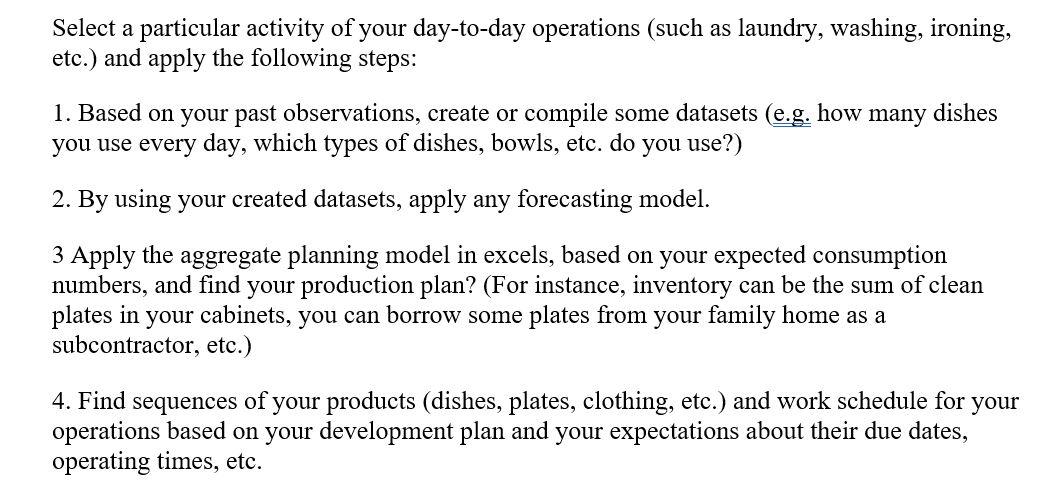 Select a particular activity of your day-to-day operations (such as laundry, washing, ironing, etc.) and apply the following steps:

1. Based on your past observations, create or compile some datasets (e.g. how many dishes you use every day, which types of dishes, bowls, etc. do you use?)

2. By using your created datasets, apply any forecasting model.

3 Apply the aggregate planning model in excels, based on your expected consumption numbers, and find your production plan? (For instance, inventory can be the sum of clean plates in your cabinets, you can borrow some plates from your family home as a subcontractor, etc.)

4. Find sequences of your products (dishes, plates, clothing, etc.) and work schedule for your operations based on your development plan and your expectations about their due dates, operating times, etc.